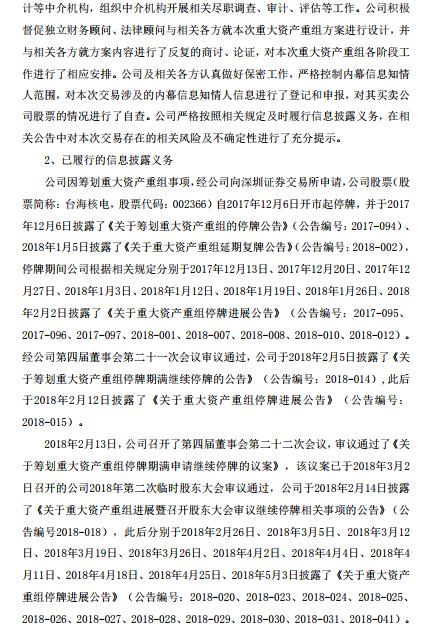 计等中介机构，组织中介机构开展相关尽职调查、审计、评估等工作。公司积极督促独立财务顾问、法律顾问与相关各方就本次重大资产重组方案进行设计，并与相关各方就方案内容进行了反复的商讨、论证，对本次重大资产重组各阶段工作进行了相应安排。公司及相关各方认真做好保密工作，严格控制内幕信息知情人范围，对本次交易涉及的内幕信息知情人信息进行了登记和申报，对其买卖公司股票的情况进行了自查。公司严格按照相关规定及时履行信息披露义务，在相关公告中对本次交易存在的相关风险及不确定性进行了充分提示。

2、已履行的信息披露义务

公司因筹划重大资产重组事项，经公司向深圳证券交易所申请，公司股票（股票简称：台海核电，股票代码：002366）自2017年12月6日开市起停牌，并于2017年12月6日披露了《关于筹划重大资产重组的停牌公告》（公告编号：2017-094）、2018年1月5日披露了《关于重大资产重组延期复牌公告》（公告编号：2018-002），停牌期间公司根据相关规定分别于2017年12月13日、2017年12月20日、2017年12月27日、2018年1月3日、2018年1月12日、2018年1月19日、2018年1月26日、2018年2月2日披露了《关于重大资产重组停牌进展公告》（公告编号：2017-095、2017-096、2017-097、2018-001、2018-007、2018-008、2018-010、2018-012）。经公司第四届董事会第二十一次会议审议通过，公司于2018年2月5日披露了《关于筹划重大资产重组停牌期满继续停牌的公告》（公告编号：2018-014），此后于2018年2月12日披露了《关于重大资产重组停牌进展公告》（公告编号：2018-015）。

2018年2月13日，公司召开了第四届董事会第二十二次会议，审议通过了《关于筹划重大资产重组停牌期满申请继续停牌的议案》，该议案已于2018年3月2日召开的公司2018年第二次临时股东大会审议通过，公司于2018年2月14日披露了《关于重大资产重组进展暨召开股东大会审议继续停牌相关事项的公告》（公告编号2018-018），此后分别于2018年2月26日、2018年3月5日、2018年3月12日、2018年3月19日、2018年3月26日、2018年4月2日、2018年4月4日、2018年4月11日、2018年4月18日、2018年4月25日、2018年5月3日披露了《关于重大资产重组停牌进展公告》（公告编号：2018-020、2018-023、2018-024、2018-025、2018-026、2018-027、2018-028、2018-029、2018-030、2018-031、2018-041）。